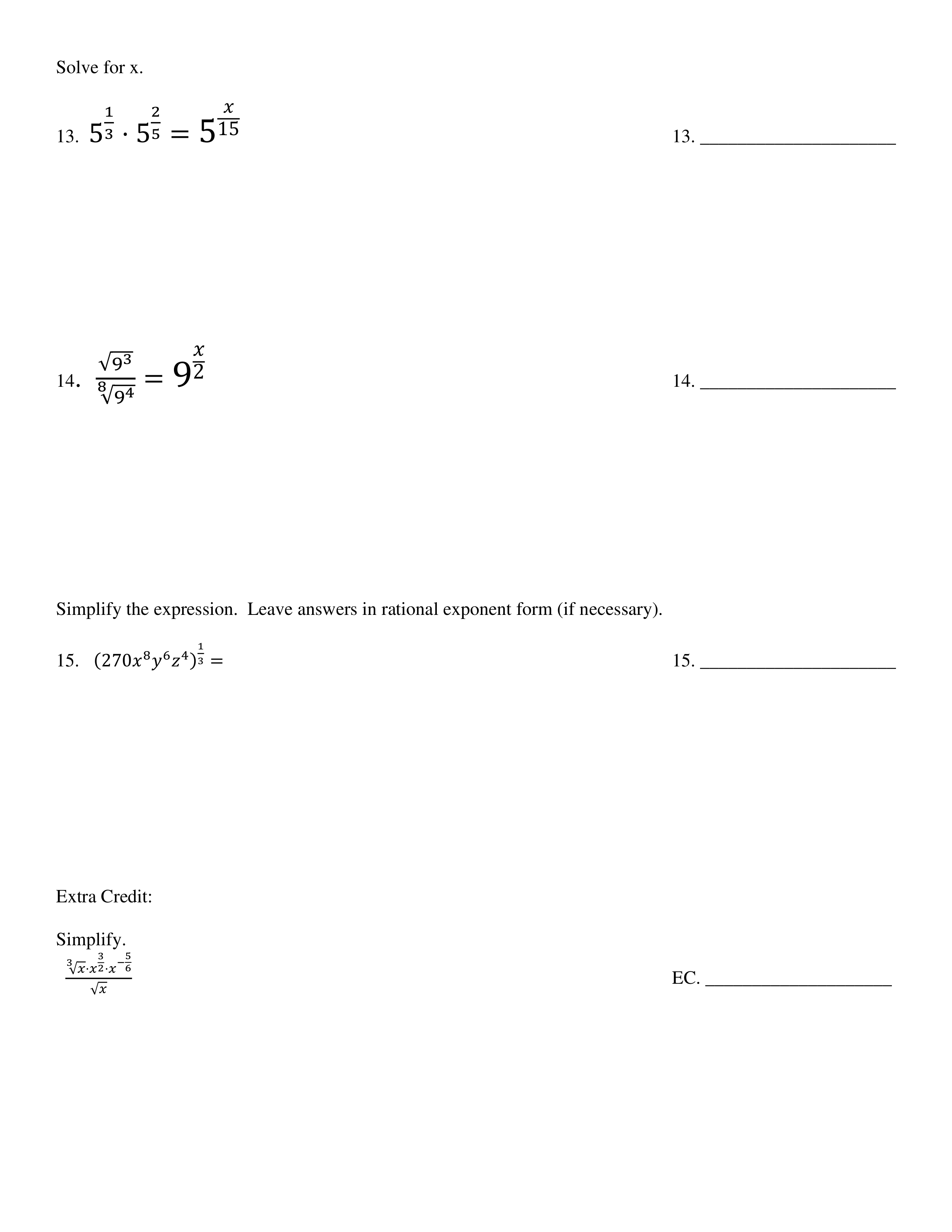 Solve for x.

13. $5^{\frac{1}{3}} \cdot 5^{\frac{2}{5}} = 5^{\frac{x}{15}}$

13. ____________________

14. $\frac{\sqrt{9^3}}{\sqrt[8]{9^4}} = 9^{\frac{x}{2}}$

14. ____________________

Simplify the expression. Leave answers in rational exponent form (if necessary).

15. $(270x^8y^6z^4)^{\frac{1}{3}} =$

15. ____________________

Extra Credit:

Simplify.

$\frac{\sqrt[3]{x} \cdot x^{\frac{3}{2}} \cdot x^{-\frac{5}{6}}}{\sqrt{x}}$

EC. ____________________